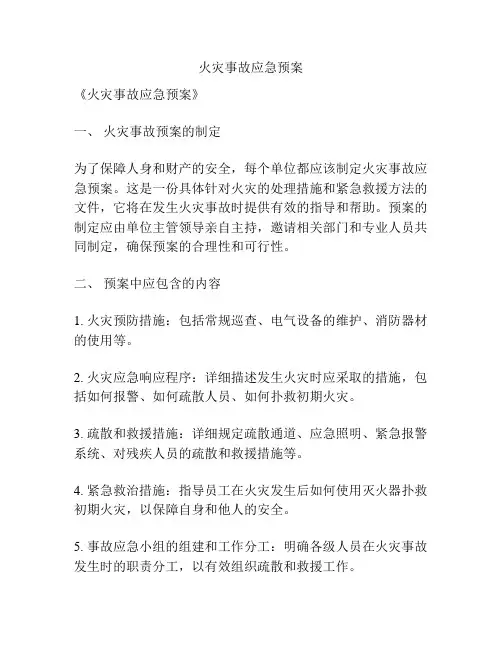 火灾事故应急预案

《火灾事故应急预案》

一、 火灾事故预案的制定

为了保障人身和财产的安全，每个单位都应该制定火灾事故应急预案。这是一份具体针对火灾的处理措施和紧急救援方法的文件，它将在发生火灾事故时提供有效的指导和帮助。预案的制定应由单位主管领导亲自主持，邀请相关部门和专业人员共同制定，确保预案的合理性和可行性。

二、 预案中应包含的内容

1. 火灾预防措施：包括常规巡查、电气设备的维护、消防器材的使用等。

2. 火灾应急响应程序：详细描述发生火灾时应采取的措施，包括如何报警、如何疏散人员、如何扑救初期火灾。

3. 疏散和救援措施：详细规定疏散通道、应急照明、紧急报警系统、对残疾人员的疏散和救援措施等。

4. 紧急救治措施：指导员工在火灾发生后如何使用灭火器扑救初期火灾，以保障自身和他人的安全。

5. 事故应急小组的组建和工作分工：明确各级人员在火灾事故发生时的职责分工，以有效组织疏散和救援工作。